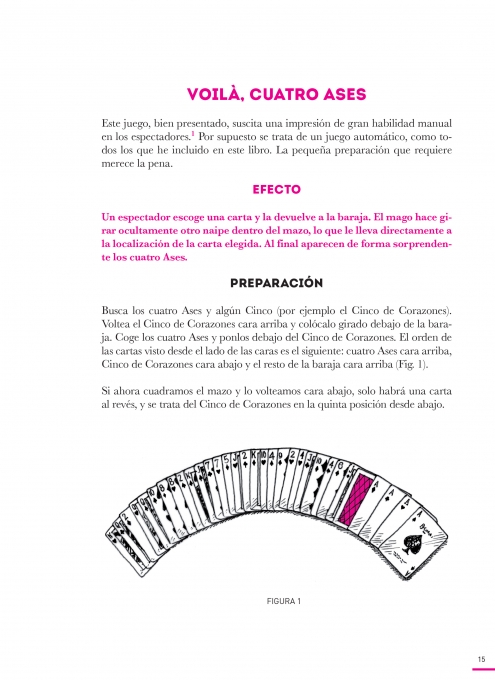 VOILÀ, CUATRO ASES

Este juego, bien presentado, suscita una impresión de gran habilidad manual en los espectadores.$^1$ Por supuesto se trata de un juego automático, como todos los que he incluido en este libro. La pequeña preparación que requiere merece la pena.

EFECTO

Un espectador escoge una carta y la devuelve a la baraja. El mago hace girar ocultamente otro naipe dentro del mazo, lo que le lleva directamente a la localización de la carta elegida. Al final aparecen de forma sorprendente los cuatro Ases.

PREPARACIÓN

Busca los cuatro Ases y algún Cinco (por ejemplo el Cinco de Corazones). Voltea el Cinco de Corazones cara arriba y colócalo girado debajo de la baraja. Coge los cuatro Ases y ponlos debajo del Cinco de Corazones. El orden de las cartas visto desde el lado de las caras es el siguiente: cuatro Ases cara arriba, Cinco de Corazones cara abajo y el resto de la baraja cara arriba (Fig. 1).

Si ahora cuadramos el mazo y lo volteamos cara abajo, solo habrá una carta al revés, y se trata del Cinco de Corazones en la quinta posición desde abajo.

FIGURA 1

15